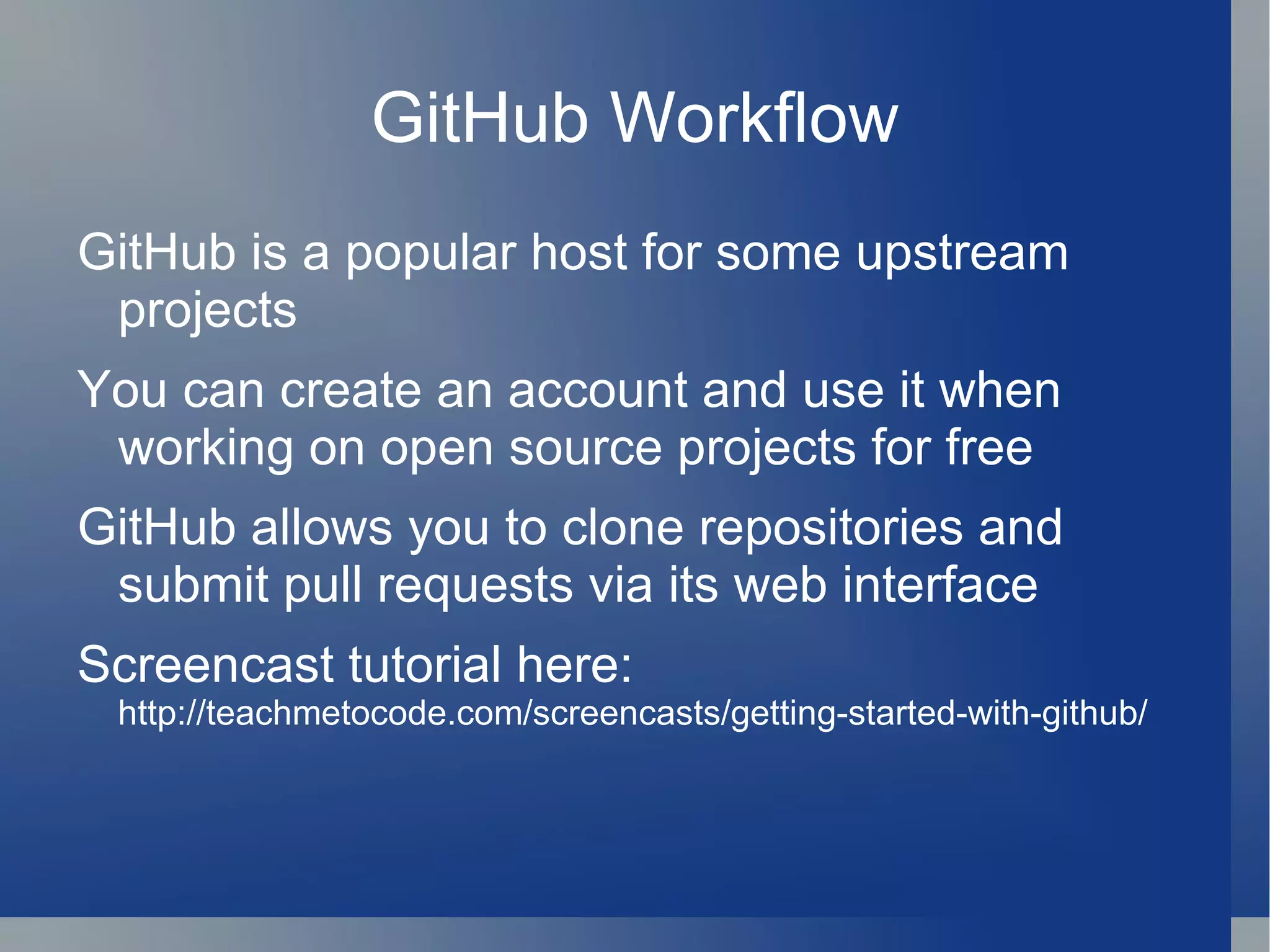 GitHub Workflow

GitHub is a popular host for some upstream projects

You can create an account and use it when working on open source projects for free

GitHub allows you to clone repositories and submit pull requests via its web interface

Screencast tutorial here: http://teachmetocode.com/screencasts/getting-started-with-github/